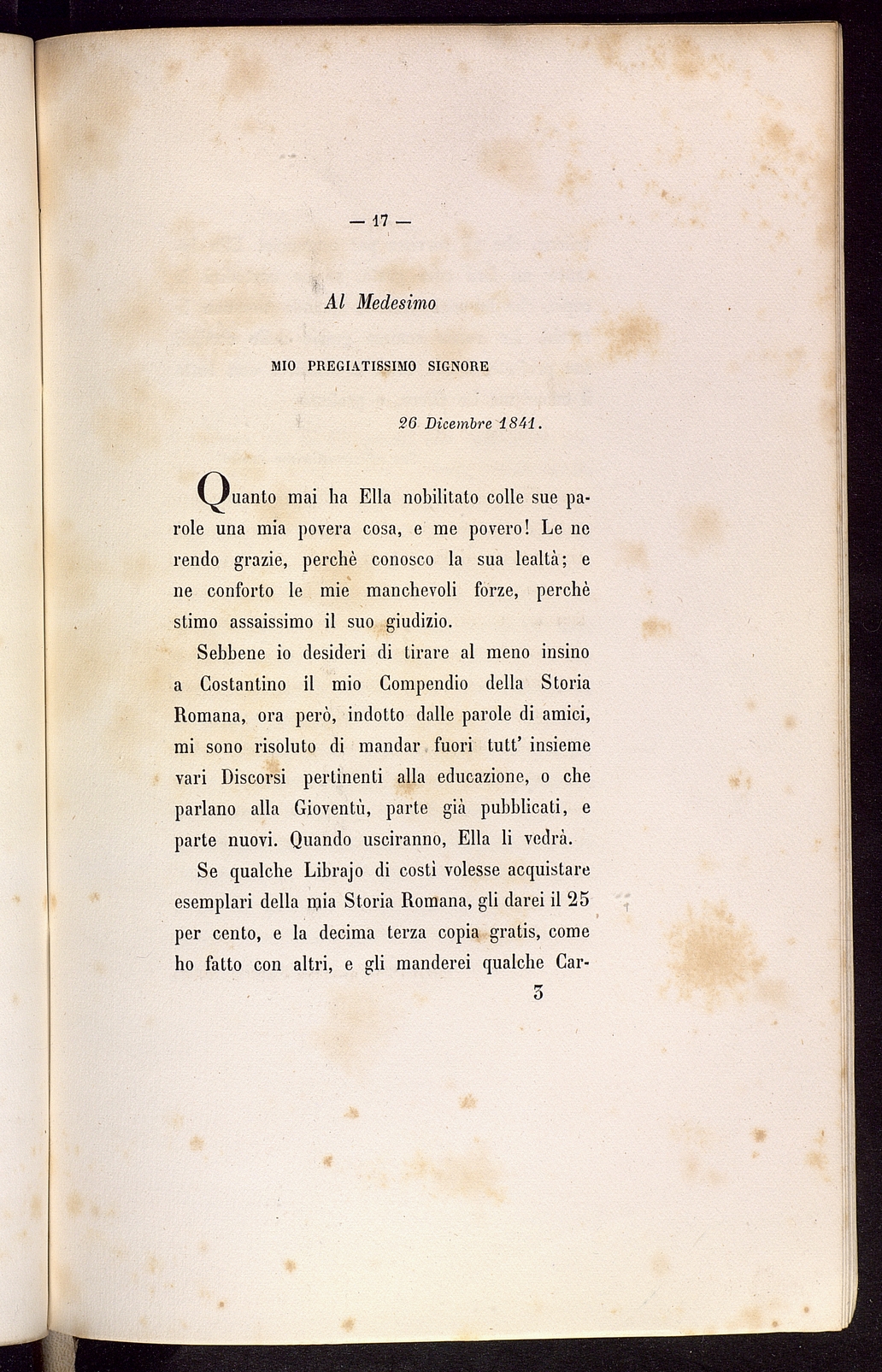 — 17 —

Al Medesimo

MIO PREGIATISSIMO SIGNORE

26 Dicembre 1841.

Quanto mai ha Ella nobilitato colle sue parole una mia povera cosa, e me povero! Le ne rendo grazie, perchè conosco la sua lealtà; e ne conforto le mie manchevoli forze, perchè stimo assaissimo il suo giudizio.

Sebbene io desideri di tirare al meno insino a Costantino il mio Compendio della Storia Romana, ora però, indotto dalle parole di amici, mi sono risoluto di mandar fuori tutt' insieme vari Discorsi pertinenti alla educazione, o che parlano alla Gioventù, parte già pubblicati, e parte nuovi. Quando usciranno, Ella li vedrà.

Se qualche Librajo di costì volesse acquistare esemplari della mia Storia Romana, gli darei il 25 per cento, e la decima terza copia gratis, come ho fatto con altri, e gli manderei qualche Car-

3